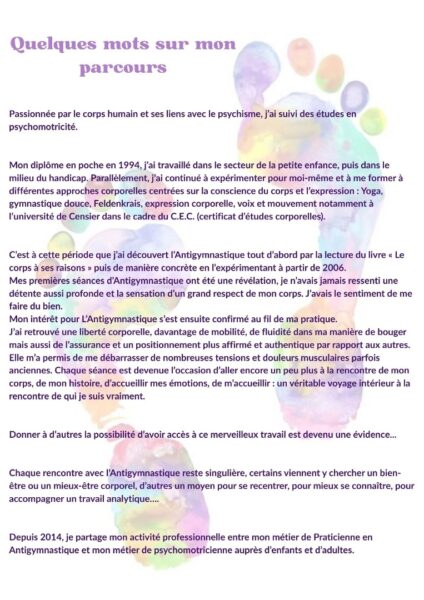 Quelques mots sur mon parcours

Passionnée par le corps humain et ses liens avec le psychisme, j'ai suivi des études en psychomotricité.

Mon diplôme en poche en 1994, j'ai travaillé dans le secteur de la petite enfance, puis dans le milieu du handicap. Parallèlement, j'ai continué à expérimenter pour moi-même et à me former à différentes approches corporelles centrées sur la conscience du corps et l'expression : Yoga, gymnastique douce, Feldenkrais, expression corporelle, voix et mouvement notamment à l'université de Censier dans le cadre du C.E.C. (certificat d'études corporelles).

C'est à cette période que j'ai découvert l'Antigymnastique tout d'abord par la lecture du livre « Le corps à ses raisons » puis de manière concrète en l'expérimentant à partir de 2006.
Mes premières séances d'Antigymnastique ont été une révélation, je n'avais jamais ressenti une détente aussi profonde et la sensation d'un grand respect de mon corps. J'avais le sentiment de me faire du bien.
Mon intérêt pour L'Antigymnastique s'est ensuite confirmé au fil de ma pratique.
J'ai retrouvé une liberté corporelle, davantage de mobilité, de fluidité dans ma manière de bouger mais aussi de l'assurance et un positionnement plus affirmé et authentique par rapport aux autres. Elle m'a permis de me débarrasser de nombreuses tensions et douleurs musculaires parfois anciennes. Chaque séance est devenue l'occasion d'aller encore un peu plus à la rencontre de mon corps, de mon histoire, d'accueillir mes émotions, de m'accueillir : un véritable voyage intérieur à la rencontre de qui je suis vraiment.

Donner à d'autres la possibilité d'avoir accès à ce merveilleux travail est devenu une évidence...

Chaque rencontre avec l'Antigymnastique reste singulière, certains viennent y chercher un bien-être ou un mieux-être corporel, d'autres un moyen pour se recentrer, pour mieux se connaître, pour accompagner un travail analytique....

Depuis 2014, je partage mon activité professionnelle entre mon métier de Praticienne en Antigymnastique et mon métier de psychomotricienne auprès d'enfants et d'adultes.